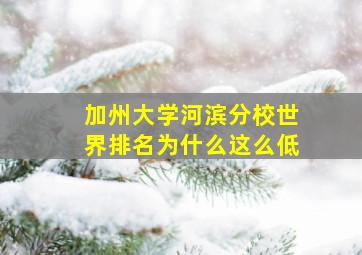 加州大学河滨分校世界排名为什么这么低